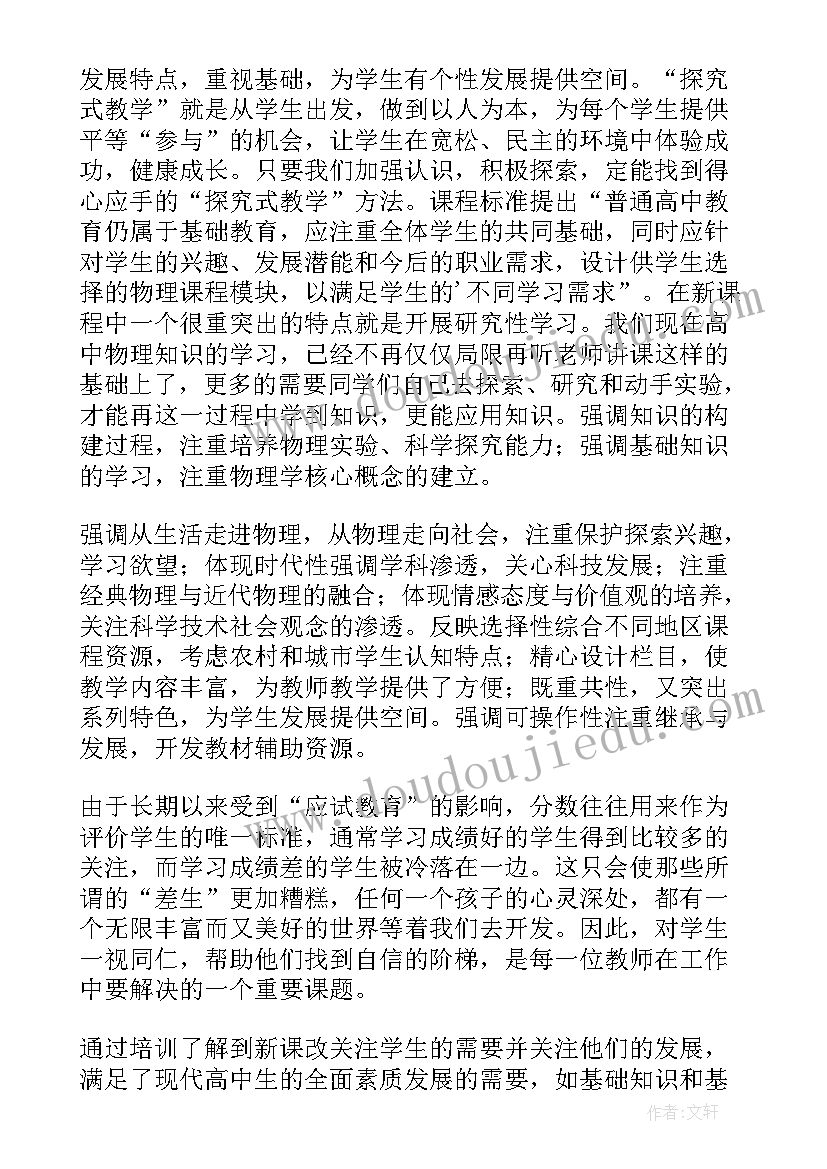 发展特点，重视基础，为学生有个性发展提供空间。“探究式教学”就是从学生出发，做到以人为本，为每个学生提供平等“参与”的机会，让学生在宽松、民主的环境中体验成功，健康成长。只要我们加强认识，积极探索，定能找到得心应手的“探究式教学”方法。课程标准提出“普通高中教育仍属于基础教育，应注重全体学生的共同基础，同时应针对学生的兴趣、发展潜能和今后的职业需求，设计供学生选择的物理课程模块，以满足学生的'不同学习需求”。在新课程中一个很重突出的特点就是开展研究性学习。我们现在高中物理知识的学习，已经不再仅仅局限再听老师讲课这样的基础上了，更多的需要同学们自己去探索、研究和动手实验，才能再这一过程中学到知识，更能应用知识。强调知识的构建过程，注重培养物理实验、科学探究能力；强调基础知识的学习，注重物理学核心概念的建立。

强调从生活走进物理，从物理走向社会，注重保护探索兴趣，学习欲望；体现时代性强调学科渗透，关心科技发展；注重经典物理与近代物理的融合；体现情感态度与价值观的培养，关注科学技术社会观念的渗透。反映选择性综合不同地区课程资源，考虑农村和城市学生认知特点；精心设计栏目，使教学内容丰富，为教师教学提供了方便；既重共性，又突出系列特色，为学生发展提供空间。强调可操作性注重继承与发展，开发教材辅助资源。

由于长期以来受到“应试教育”的影响，分数往往用来作为评价学生的唯一标准，通常学习成绩好的学生得到比较多的关注，而学习成绩差的学生被冷落在一边。这只会使那些所谓的“差生”更加糟糕，任何一个孩子的心灵深处，都有一个无限丰富而又美好的世界等着我们去开发。因此，对学生一视同仁，帮助他们找到自信的阶梯，是每一位教师在工作中要解决的一个重要课题。

通过培训了解到新课改关注学生的需要并关注他们的发展，满足了现代高中生的全面素质发展的需要，如基础知识和基

www.doudoujiedu.com

作者：文轩